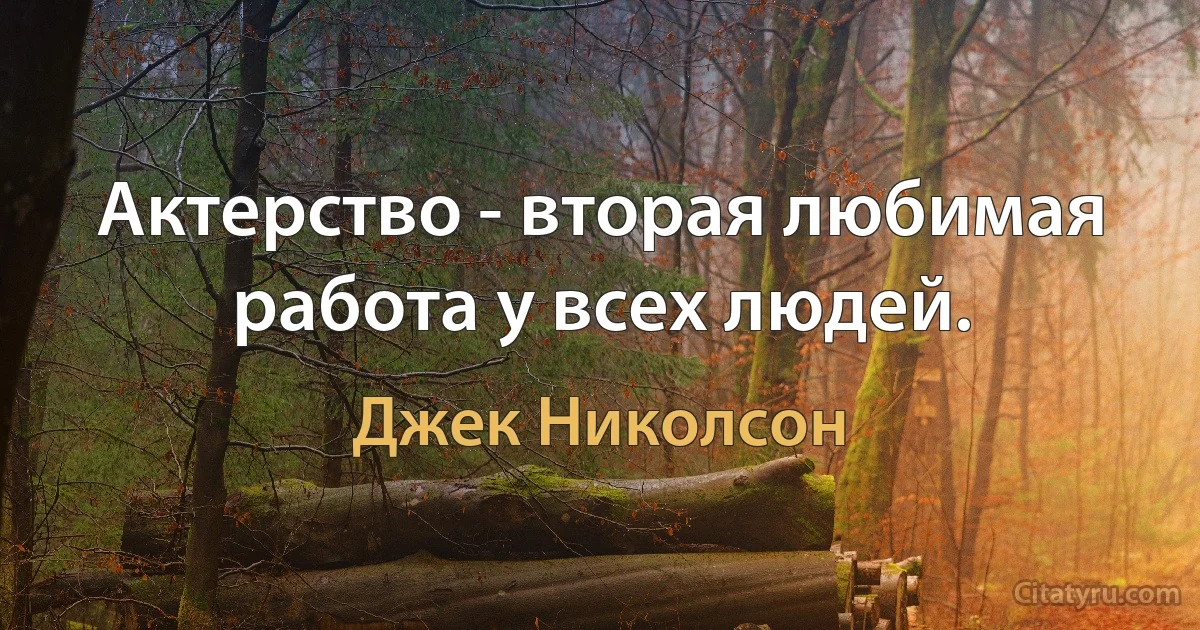 Актерство - вторая любимая работа у всех людей.

Джек Николсон

Citatyru.com